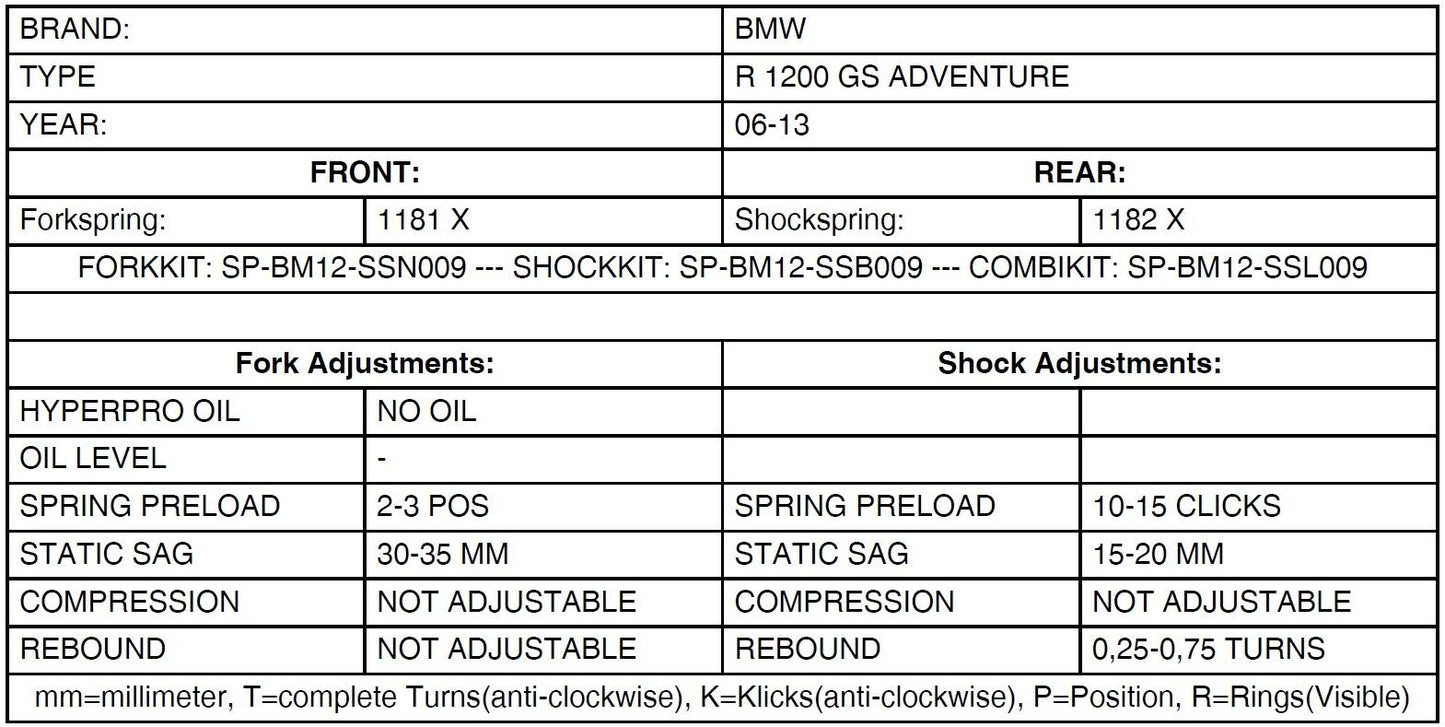 | BRAND: | | BMW | |
|---|---|---|---|
| TYPE | | R 1200 GS ADVENTURE | |
| YEAR: | | 06-13 | |
| **FRONT:** | | **REAR:** | |
| Forkspring: | 1181 X | Shockspring: | 1182 X |
| FORKKIT: SP-BM12-SSN009 --- SHOCKKIT: SP-BM12-SSB009 --- COMBIKIT: SP-BM12-SSL009 | | | |
| | | | |
| **Fork Adjustments:** | | **Shock Adjustments:** | |
| HYPERPRO OIL | NO OIL | | |
| OIL LEVEL | - | | |
| SPRING PRELOAD | 2-3 POS | SPRING PRELOAD | 10-15 CLICKS |
| STATIC SAG | 30-35 MM | STATIC SAG | 15-20 MM |
| COMPRESSION | NOT ADJUSTABLE | COMPRESSION | NOT ADJUSTABLE |
| REBOUND | NOT ADJUSTABLE | REBOUND | 0,25-0,75 TURNS |
| mm=millimeter, T=complete Turns(anti-clockwise), K=Klicks(anti-clockwise), P=Position, R=Rings(Visible) | | | |